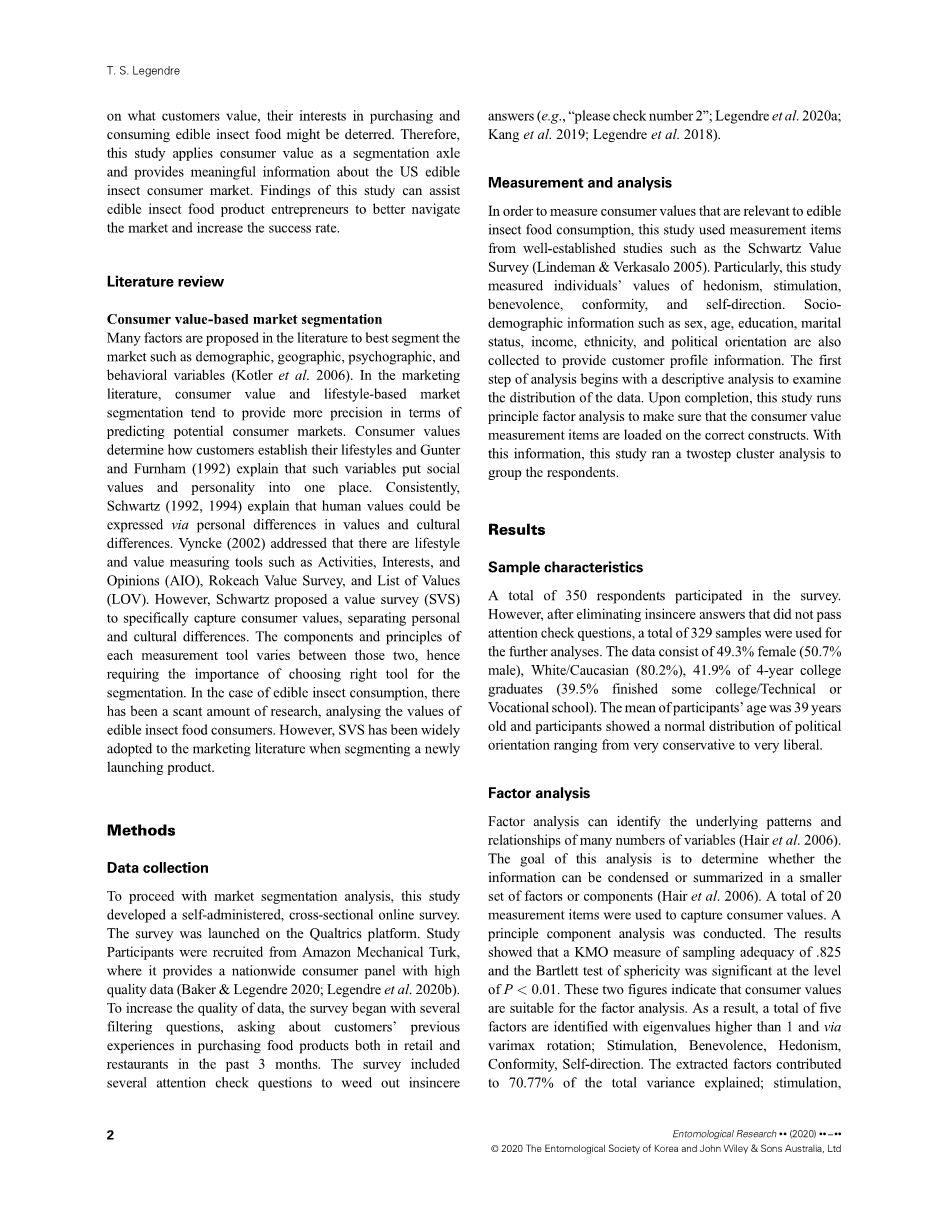 T. S. Legendre

on what customers value, their interests in purchasing and consuming edible insect food might be deterred. Therefore, this study applies consumer value as a segmentation axle and provides meaningful information about the US edible insect consumer market. Findings of this study can assist edible insect food product entrepreneurs to better navigate the market and increase the success rate.

Literature review

Consumer value-based market segmentation

Many factors are proposed in the literature to best segment the market such as demographic, geographic, psychographic, and behavioral variables (Kotler et al. 2006). In the marketing literature, consumer value and lifestyle-based market segmentation tend to provide more precision in terms of predicting potential consumer markets. Consumer values determine how customers establish their lifestyles and Gunter and Furnham (1992) explain that such variables put social values and personality into one place. Consistently, Schwartz (1992, 1994) explain that human values could be expressed via personal differences in values and cultural differences. Vyncke (2002) addressed that there are lifestyle and value measuring tools such as Activities, Interests, and Opinions (AIO), Rokeach Value Survey, and List of Values (LOV). However, Schwartz proposed a value survey (SVS) to specifically capture consumer values, separating personal and cultural differences. The components and principles of each measurement tool varies between those two, hence requiring the importance of choosing right tool for the segmentation. In the case of edible insect consumption, there has been a scant amount of research, analysing the values of edible insect food consumers. However, SVS has been widely adopted to the marketing literature when segmenting a newly launching product.

Methods

Data collection

To proceed with market segmentation analysis, this study developed a self-administered, cross-sectional online survey. The survey was launched on the Qualtrics platform. Study Participants were recruited from Amazon Mechanical Turk, where it provides a nationwide consumer panel with high quality data (Baker & Legendre 2020; Legendre et al. 2020b). To increase the quality of data, the survey began with several filtering questions, asking about customers' previous experiences in purchasing food products both in retail and restaurants in the past 3 months. The survey included several attention check questions to weed out insincere answers (e.g., "please check number 2"; Legendre et al. 2020a; Kang et al. 2019; Legendre et al. 2018).

Measurement and analysis

In order to measure consumer values that are relevant to edible insect food consumption, this study used measurement items from well-established studies such as the Schwartz Value Survey (Lindeman & Verkasalo 2005). Particularly, this study measured individuals' values of hedonism, stimulation, benevolence, conformity, and self-direction. Socio-demographic information such as sex, age, education, marital status, income, ethnicity, and political orientation are also collected to provide customer profile information. The first step of analysis begins with a descriptive analysis to examine the distribution of the data. Upon completion, this study runs principle factor analysis to make sure that the consumer value measurement items are loaded on the correct constructs. With this information, this study ran a twostep cluster analysis to group the respondents.

Results

Sample characteristics

A total of 350 respondents participated in the survey. However, after eliminating insincere answers that did not pass attention check questions, a total of 329 samples were used for the further analyses. The data consist of 49.3% female (50.7% male), White/Caucasian (80.2%), 41.9% of 4-year college graduates (39.5% finished some college/Technical or Vocational school). The mean of participants' age was 39 years old and participants showed a normal distribution of political orientation ranging from very conservative to very liberal.

Factor analysis

Factor analysis can identify the underlying patterns and relationships of many numbers of variables (Hair et al. 2006). The goal of this analysis is to determine whether the information can be condensed or summarized in a smaller set of factors or components (Hair et al. 2006). A total of 20 measurement items were used to capture consumer values. A principle component analysis was conducted. The results showed that a KMO measure of sampling adequacy of .825 and the Bartlett test of sphericity was significant at the level of $P < 0.01$. These two figures indicate that consumer values are suitable for the factor analysis. As a result, a total of five factors are identified with eigenvalues higher than 1 and via varimax rotation; Stimulation, Benevolence, Hedonism, Conformity, Self-direction. The extracted factors contributed to 70.77% of the total variance explained; stimulation,

2

Entomological Research •• (2020) ••–••
© 2020 The Entomological Society of Korea and John Wiley & Sons Australia, Ltd